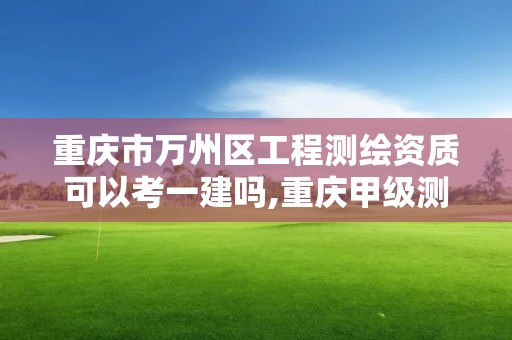 重庆市万州区工程测绘资质可以考一建吗,重庆甲级测